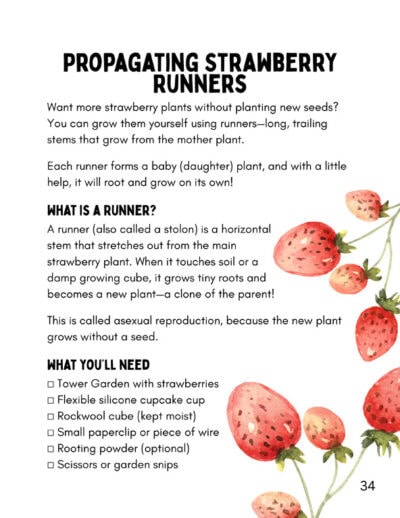 PROPAGATING STRAWBERRY RUNNERS

Want more strawberry plants without planting new seeds? You can grow them yourself using runners—long, trailing stems that grow from the mother plant.

Each runner forms a baby (daughter) plant, and with a little help, it will root and grow on its own!

WHAT IS A RUNNER?

A runner (also called a stolon) is a horizontal stem that stretches out from the main strawberry plant. When it touches soil or a damp growing cube, it grows tiny roots and becomes a new plant—a clone of the parent!

This is called asexual reproduction, because the new plant grows without a seed.

WHAT YOU'LL NEED

☐ Tower Garden with strawberries
☐ Flexible silicone cupcake cup
☐ Rockwool cube (kept moist)
☐ Small paperclip or piece of wire
☐ Rooting powder (optional)
☐ Scissors or garden snips

34